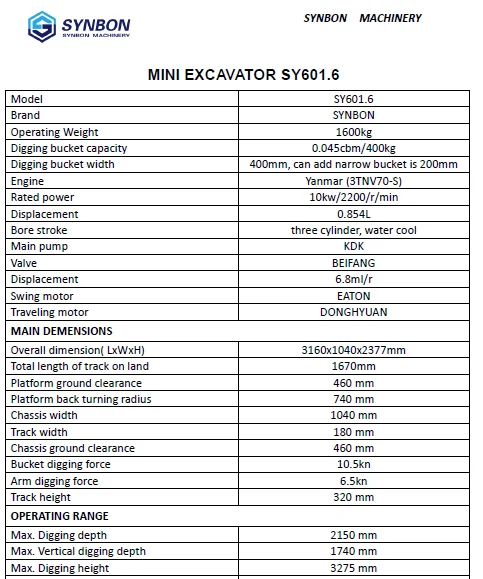 SYNBON
SYNBON MACHINERY

SYNBON MACHINERY

MINI EXCAVATOR SY601.6

| Model | SY601.6 |
|---|---|
| Brand | SYNBON |
| Operating Weight | 1600kg |
| Digging bucket capacity | 0.045cbm/400kg |
| Digging bucket width | 400mm, can add narrow bucket is 200mm |
| Engine | Yanmar (3TNV70-S) |
| Rated power | 10kw/2200/r/min |
| Displacement | 0.854L |
| Bore stroke | three cylinder, water cool |
| Main pump | KDK |
| Valve | BEIFANG |
| Displacement | 6.8ml/r |
| Swing motor | EATON |
| Traveling motor | DONGHYUAN |
| MAIN DEMENSIONS | |
| Overall dimension( LxWxH) | 3160x1040x2377mm |
| Total length of track on land | 1670mm |
| Platform ground clearance | 460 mm |
| Platform back turning radius | 740 mm |
| Chassis width | 1040 mm |
| Track width | 180 mm |
| Chassis ground clearance | 460 mm |
| Bucket digging force | 10.5kn |
| Arm digging force | 6.5kn |
| Track height | 320 mm |
| OPERATING RANGE | |
| Max. Digging depth | 2150 mm |
| Max. Vertical digging depth | 1740 mm |
| Max. Digging height | 3275 mm |